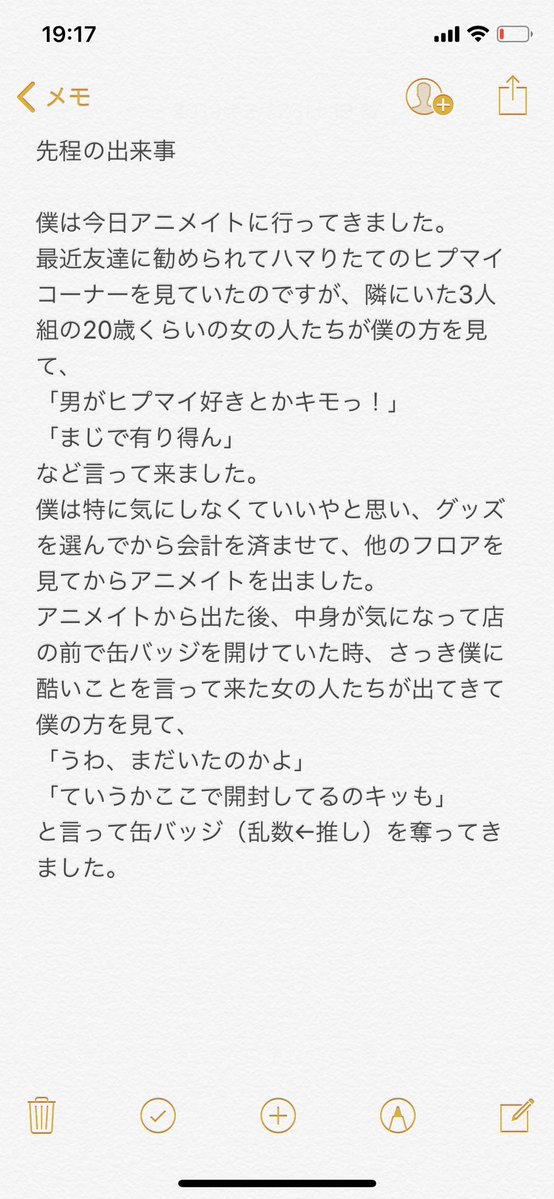 19:17

メモ

先程の出来事

僕は今日アニメイトに行ってきました。
最近友達に勧められてハマりたてのヒプマイコーナーを見ていたのですが、隣にいた3人組の20歳くらいの女の人たちが僕の方を見て、
「男がヒプマイ好きとかキモっ！」
「まじで有り得ん」
など言って来ました。
僕は特に気にしなくていいやと思い、グッズを選んでから会計を済ませて、他のフロアを見てからアニメイトを出ました。
アニメイトから出た後、中身が気になって店の前で缶バッジを開けていた時、さっき僕に酷いことを言って来た女の人たちが出てきて僕の方を見て、
「うわ、まだいたのかよ」
「ていうかここで開封してるのキッも」
と言って缶バッジ（乱数←推し）を奪ってきました。